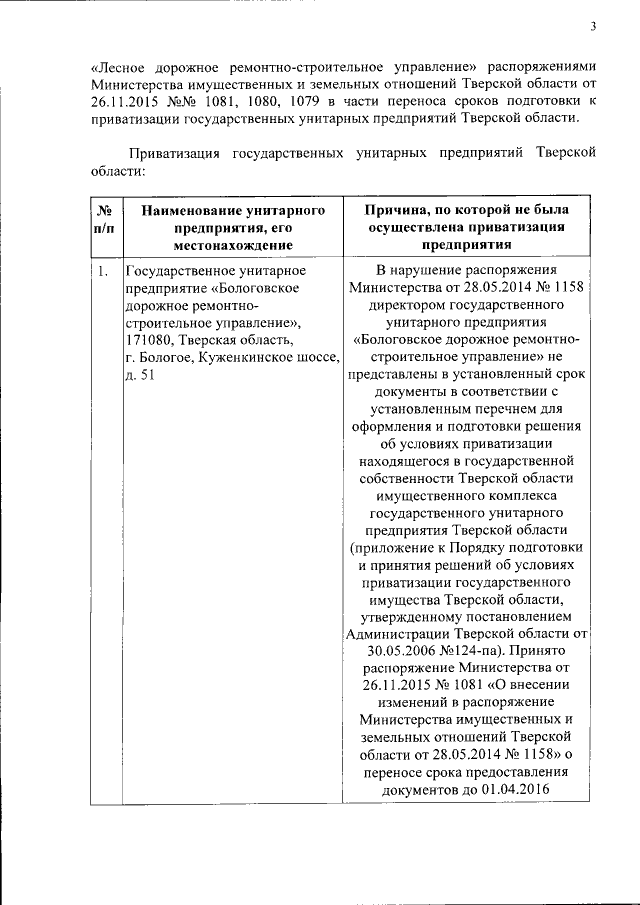 3

«Лесное дорожное ремонтно-строительное управление» распоряжениями Министерства имущественных и земельных отношений Тверской области от 26.11.2015 №№ 1081, 1080, 1079 в части переноса сроков подготовки к приватизации государственных унитарных предприятий Тверской области.

Приватизация государственных унитарных предприятий Тверской области:

| № п/п | Наименование унитарного предприятия, его местонахождение | Причина, по которой не была осуществлена приватизация предприятия |
|---|---|---|
| 1. | Государственное унитарное предприятие «Бологовское дорожное ремонтно-строительное управление», 171080, Тверская область, г. Бологое, Куженкинское шоссе, д. 51 | В нарушение распоряжения Министерства от 28.05.2014 № 1158 директором государственного унитарного предприятия «Бологовское дорожное ремонтно-строительное управление» не представлены в установленный срок документы в соответствии с установленным перечнем для оформления и подготовки решения об условиях приватизации находящегося в государственной собственности Тверской области имущественного комплекса государственного унитарного предприятия Тверской области (приложение к Порядку подготовки и принятия решений об условиях приватизации государственного имущества Тверской области, утвержденному постановлением Администрации Тверской области от 30.05.2006 №124-па). Принято распоряжение Министерства от 26.11.2015 № 1081 «О внесении изменений в распоряжение Министерства имущественных и земельных отношений Тверской области от 28.05.2014 № 1158» о переносе срока предоставления документов до 01.04.2016 |